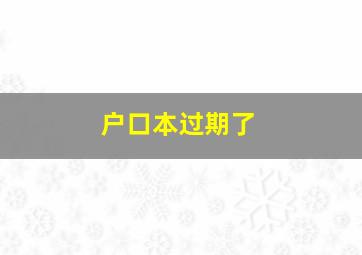 户口本过期了